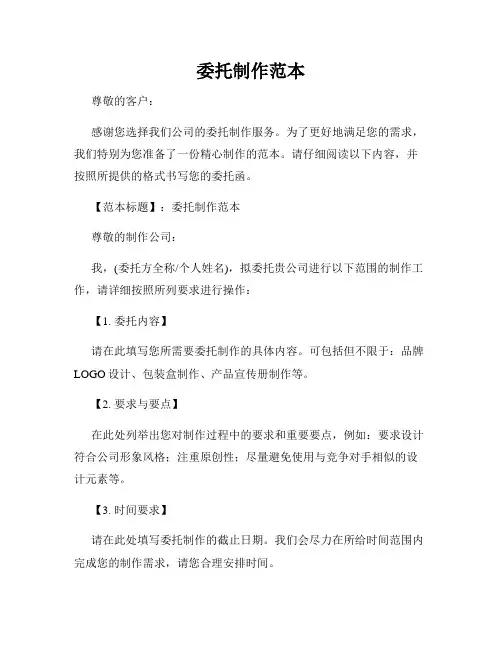 委托制作范本

尊敬的客户：

感谢您选择我们公司的委托制作服务。为了更好地满足您的需求，我们特别为您准备了一份精心制作的范本。请仔细阅读以下内容，并按照所提供的格式书写您的委托函。

【范本标题】：委托制作范本

尊敬的制作公司：

我，(委托方全称/个人姓名)，拟委托贵公司进行以下范围的制作工作，请详细按照所列要求进行操作：

【1. 委托内容】

请在此填写您所需要委托制作的具体内容。可包括但不限于：品牌LOGO设计、包装盒制作、产品宣传册制作等。

【2. 要求与要点】

在此处列举出您对制作过程中的要求和重要要点，例如：要求设计符合公司形象风格；注重原创性；尽量避免使用与竞争对手相似的设计元素等。

【3. 时间要求】

请在此处填写委托制作的截止日期。我们会尽力在所给时间范围内完成您的制作需求，请您合理安排时间。